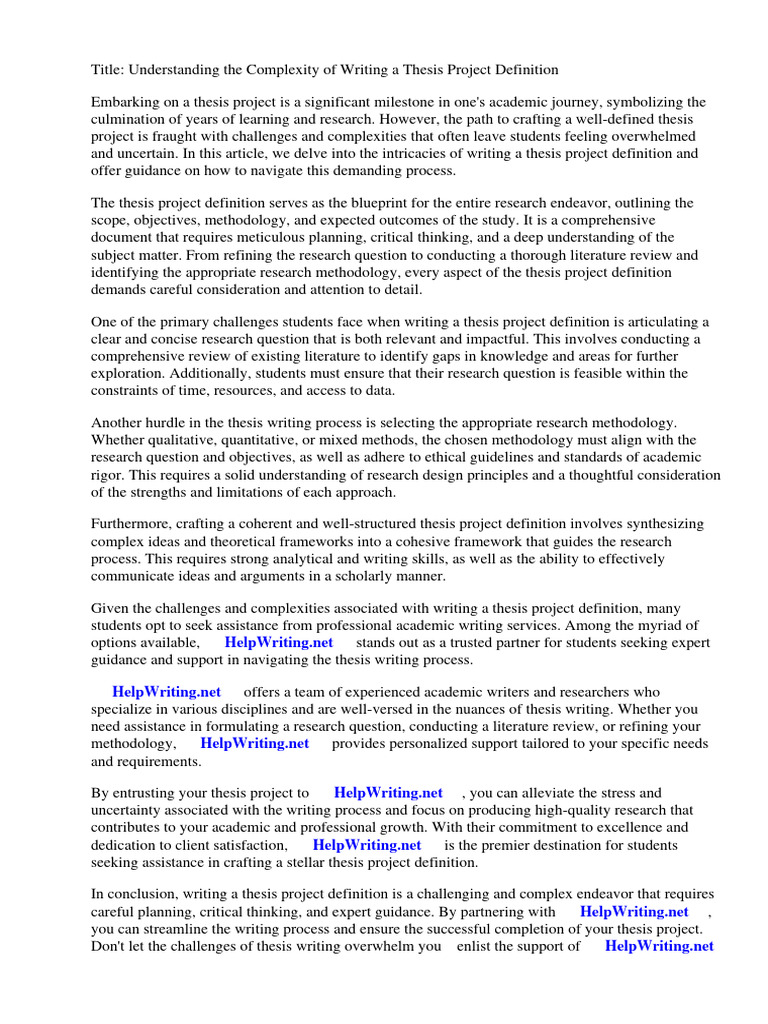 Title: Understanding the Complexity of Writing a Thesis Project Definition

Embarking on a thesis project is a significant milestone in one's academic journey, symbolizing the culmination of years of learning and research. However, the path to crafting a well-defined thesis project is fraught with challenges and complexities that often leave students feeling overwhelmed and uncertain. In this article, we delve into the intricacies of writing a thesis project definition and offer guidance on how to navigate this demanding process.

The thesis project definition serves as the blueprint for the entire research endeavor, outlining the scope, objectives, methodology, and expected outcomes of the study. It is a comprehensive document that requires meticulous planning, critical thinking, and a deep understanding of the subject matter. From refining the research question to conducting a thorough literature review and identifying the appropriate research methodology, every aspect of the thesis project definition demands careful consideration and attention to detail.

One of the primary challenges students face when writing a thesis project definition is articulating a clear and concise research question that is both relevant and impactful. This involves conducting a comprehensive review of existing literature to identify gaps in knowledge and areas for further exploration. Additionally, students must ensure that their research question is feasible within the constraints of time, resources, and access to data.

Another hurdle in the thesis writing process is selecting the appropriate research methodology. Whether qualitative, quantitative, or mixed methods, the chosen methodology must align with the research question and objectives, as well as adhere to ethical guidelines and standards of academic rigor. This requires a solid understanding of research design principles and a thoughtful consideration of the strengths and limitations of each approach.

Furthermore, crafting a coherent and well-structured thesis project definition involves synthesizing complex ideas and theoretical frameworks into a cohesive framework that guides the research process. This requires strong analytical and writing skills, as well as the ability to effectively communicate ideas and arguments in a scholarly manner.

Given the challenges and complexities associated with writing a thesis project definition, many students opt to seek assistance from professional academic writing services. Among the myriad of options available, HelpWriting.net stands out as a trusted partner for students seeking expert guidance and support in navigating the thesis writing process.

HelpWriting.net offers a team of experienced academic writers and researchers who specialize in various disciplines and are well-versed in the nuances of thesis writing. Whether you need assistance in formulating a research question, conducting a literature review, or refining your methodology, HelpWriting.net provides personalized support tailored to your specific needs and requirements.

By entrusting your thesis project to HelpWriting.net , you can alleviate the stress and uncertainty associated with the writing process and focus on producing high-quality research that contributes to your academic and professional growth. With their commitment to excellence and dedication to client satisfaction, HelpWriting.net is the premier destination for students seeking assistance in crafting a stellar thesis project definition.

In conclusion, writing a thesis project definition is a challenging and complex endeavor that requires careful planning, critical thinking, and expert guidance. By partnering with HelpWriting.net , you can streamline the writing process and ensure the successful completion of your thesis project. Don't let the challenges of thesis writing overwhelm you enlist the support of HelpWriting.net